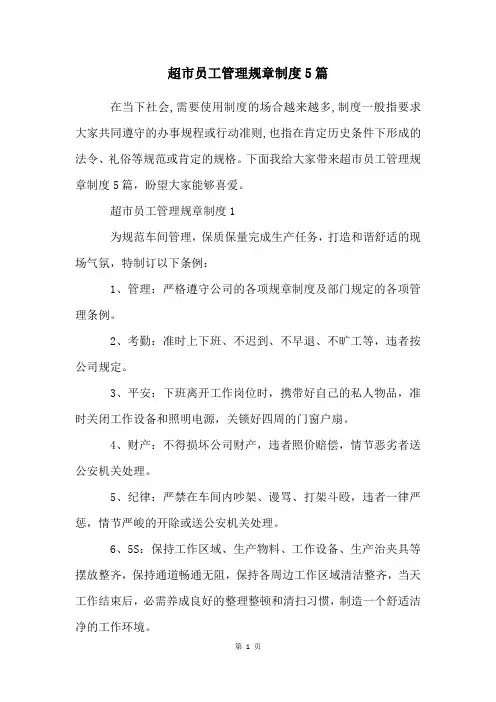 超市员工管理规章制度5篇

在当下社会,需要使用制度的场合越来越多,制度一般指要求大家共同遵守的办事规程或行动准则,也指在肯定历史条件下形成的法令、礼俗等规范或肯定的规格。下面我给大家带来超市员工管理规章制度5篇，盼望大家能够喜爱。

超市员工管理规章制度1

为规范车间管理，保质保量完成生产任务，打造和谐舒适的现场气氛，特制订以下条例：

1、管理：严格遵守公司的各项规章制度及部门规定的各项管理条例。

2、考勤：准时上下班、不迟到、不早退、不旷工等，违者按公司规定。

3、平安：下班离开工作岗位时，携带好自己的私人物品，准时关闭工作设备和照明电源，关锁好四周的门窗户扇。

4、财产：不得损坏公司财产，违者照价赔偿，情节恶劣者送公安机关处理。

5、纪律：严禁在车间内吵架、谩骂、打架斗殴，违者一律严惩，情节严峻的开除或送公安机关处理。

6、5S：保持工作区域、生产物料、工作设备、生产治夹具等摆放整齐，保持通道畅通无阻，保持各周边工作区域清洁整齐，当天工作结束后，必需养成良好的整理整顿和清扫习惯，制造一个舒适洁净的工作环境。

第 1 页